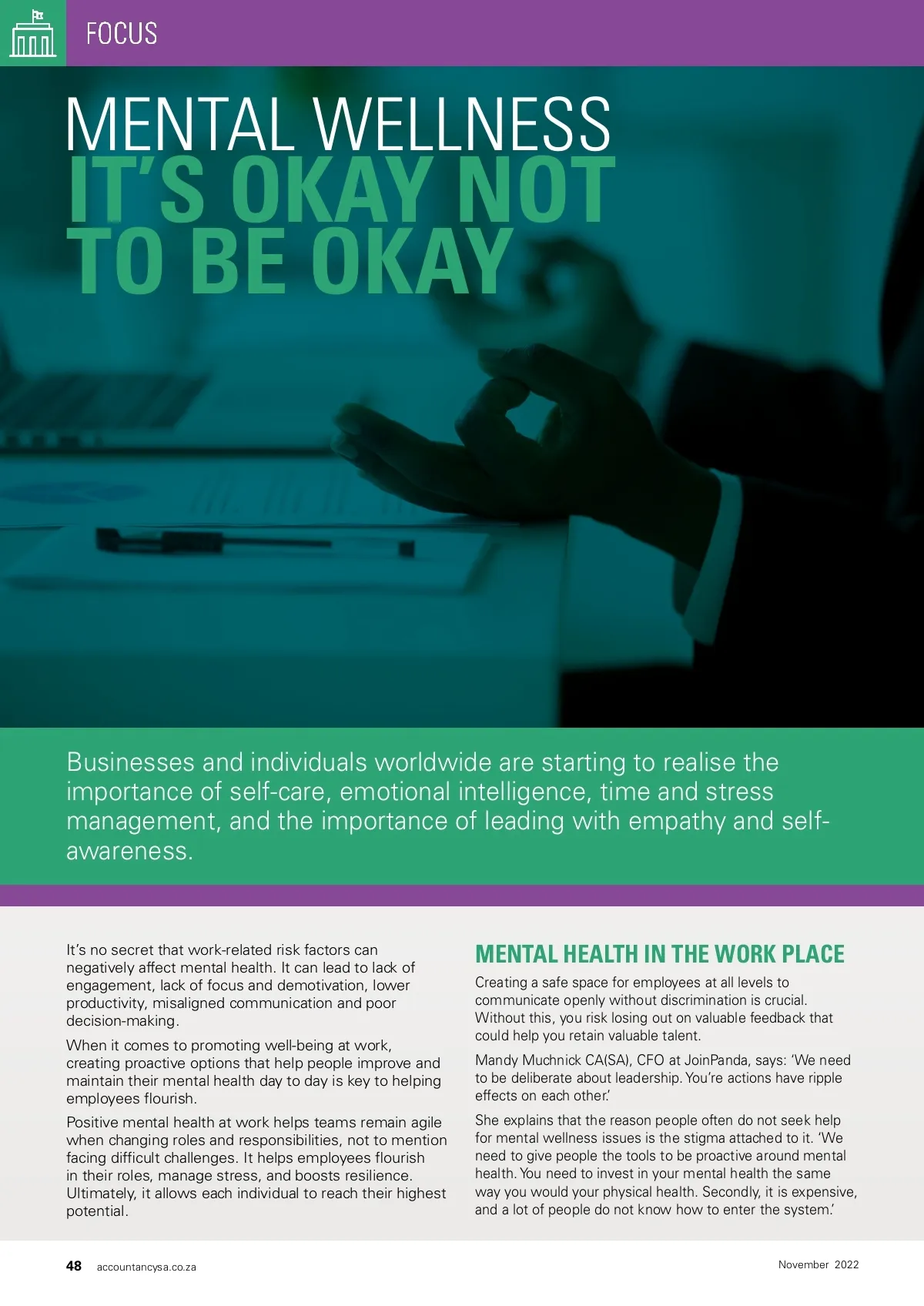 FOCUS

MENTAL WELLNESS
IT'S OKAY NOT TO BE OKAY

Businesses and individuals worldwide are starting to realise the importance of self-care, emotional intelligence, time and stress management, and the importance of leading with empathy and self-awareness.

It's no secret that work-related risk factors can negatively affect mental health. It can lead to lack of engagement, lack of focus and demotivation, lower productivity, misaligned communication and poor decision-making.

When it comes to promoting well-being at work, creating proactive options that help people improve and maintain their mental health day to day is key to helping employees flourish.

Positive mental health at work helps teams remain agile when changing roles and responsibilities, not to mention facing difficult challenges. It helps employees flourish in their roles, manage stress, and boosts resilience. Ultimately, it allows each individual to reach their highest potential.

MENTAL HEALTH IN THE WORK PLACE

Creating a safe space for employees at all levels to communicate openly without discrimination is crucial. Without this, you risk losing out on valuable feedback that could help you retain valuable talent.

Mandy Muchnick CA(SA), CFO at JoinPanda, says: 'We need to be deliberate about leadership. You're actions have ripple effects on each other.'

She explains that the reason people often do not seek help for mental wellness issues is the stigma attached to it. 'We need to give people the tools to be proactive around mental health. You need to invest in your mental health the same way you would your physical health. Secondly, it is expensive, and a lot of people do not know how to enter the system.'

48 accountancysa.co.za

November 2022